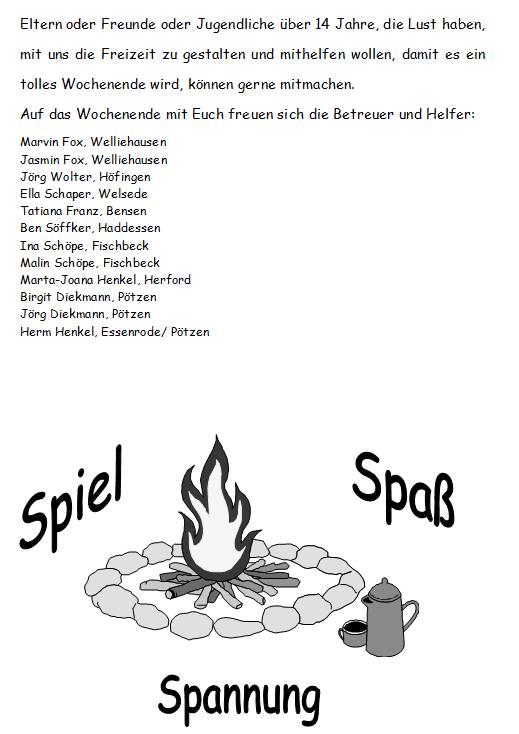 Eltern oder Freunde oder Jugendliche über 14 Jahre, die Lust haben, mit uns die Freizeit zu gestalten und mithelfen wollen, damit es ein tolles Wochenende wird, können gerne mitmachen.

Auf das Wochenende mit Euch freuen sich die Betreuer und Helfer:

Marvin Fox, Welliehausen
Jasmin Fox, Welliehausen
Jörg Wolter, Höfingen
Ella Schaper, Welsede
Tatiana Franz, Bensen
Ben Söffker, Haddessen
Ina Schöpe, Fischbeck
Malin Schöpe, Fischbeck
Marta-Joana Henkel, Herford
Birgit Diekmann, Pötzen
Jörg Diekmann, Pötzen
Herm Henkel, Essenrode/ Pötzen

Spiel

Spaß

Spannung